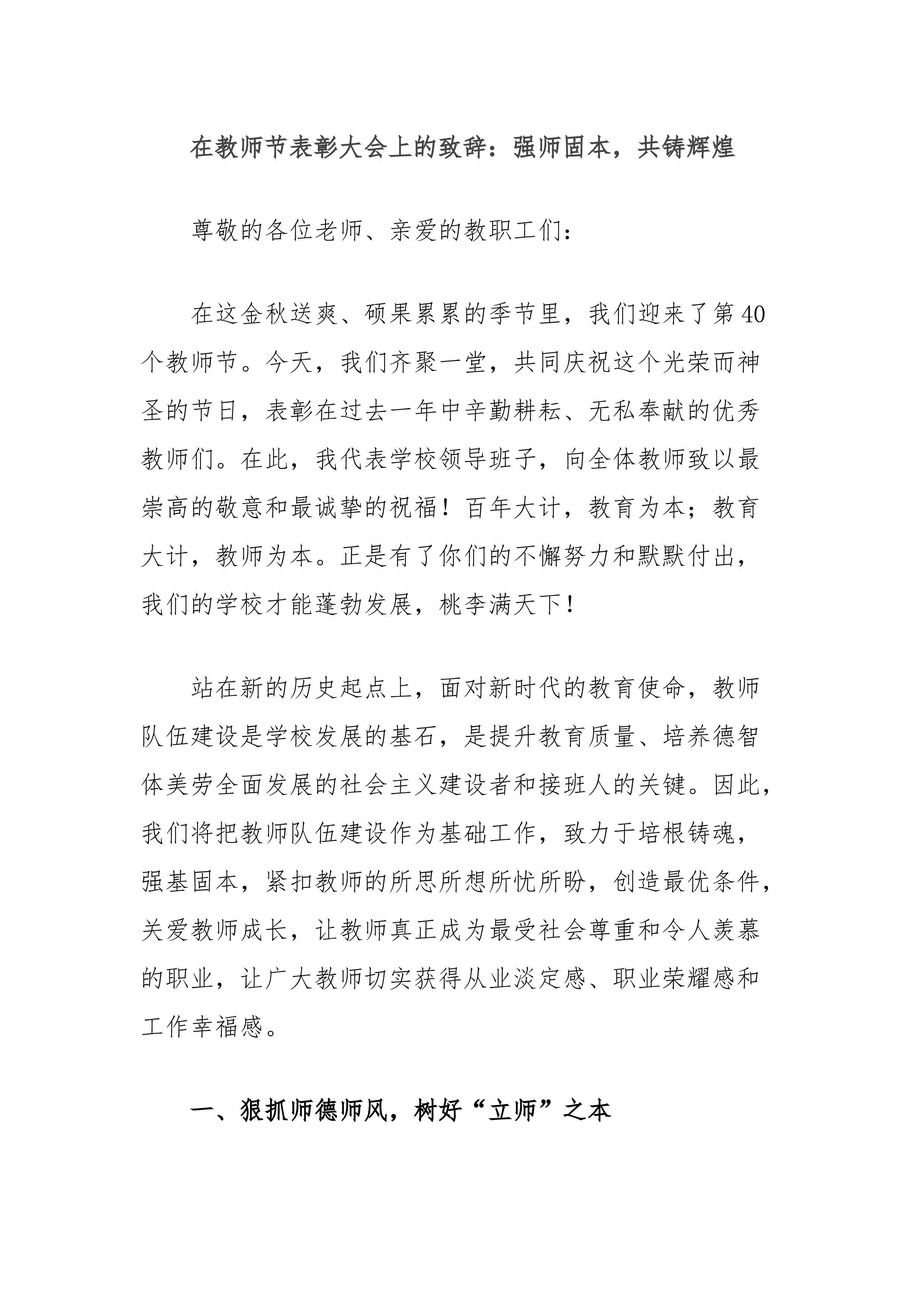 在教师节表彰大会上的致辞：强师固本，共铸辉煌

尊敬的各位老师、亲爱的教职工们：

在这金秋送爽、硕果累累的季节里，我们迎来了第40个教师节。今天，我们齐聚一堂，共同庆祝这个光荣而神圣的节日，表彰在过去一年中辛勤耕耘、无私奉献的优秀教师们。在此，我代表学校领导班子，向全体教师致以最崇高的敬意和最诚挚的祝福！百年大计，教育为本；教育大计，教师为本。正是有了你们的不懈努力和默默付出，我们的学校才能蓬勃发展，桃李满天下！

站在新的历史起点上，面对新时代的教育使命，教师队伍建设是学校发展的基石，是提升教育质量、培养德智体美劳全面发展的社会主义建设者和接班人的关键。因此，我们将把教师队伍建设作为基础工作，致力于培根铸魂，强基固本，紧扣教师的所思所想所忧所盼，创造最优条件，关爱教师成长，让教师真正成为最受社会尊重和令人羡慕的职业，让广大教师切实获得从业淡定感、职业荣耀感和工作幸福感。

一、狠抓师德师风，树好“立师”之本